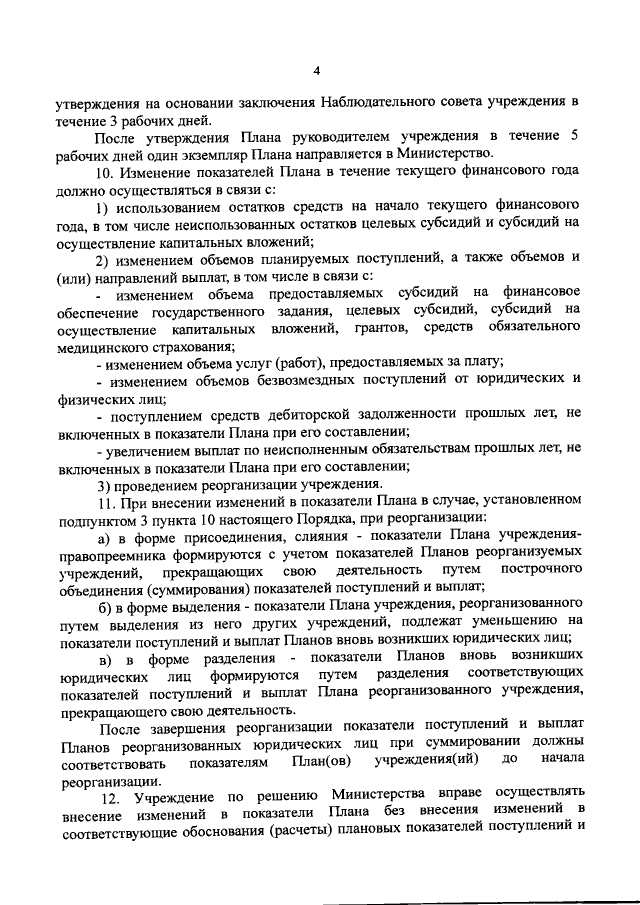 4

утверждения на основании заключения Наблюдательного совета учреждения в течение 3 рабочих дней.

После утверждения Плана руководителем учреждения в течение 5 рабочих дней один экземпляр Плана направляется в Министерство.

10. Изменение показателей Плана в течение текущего финансового года должно осуществляться в связи с:

1) использованием остатков средств на начало текущего финансового года, в том числе неиспользованных остатков целевых субсидий и субсидий на осуществление капитальных вложений;

2) изменением объемов планируемых поступлений, а также объемов и (или) направлений выплат, в том числе в связи с:

- изменением объема предоставляемых субсидий на финансовое обеспечение государственного задания, целевых субсидий, субсидий на осуществление капитальных вложений, грантов, средств обязательного медицинского страхования;

- изменением объема услуг (работ), предоставляемых за плату;

- изменением объемов безвозмездных поступлений от юридических и физических лиц;

- поступлением средств дебиторской задолженности прошлых лет, не включенных в показатели Плана при его составлении;

- увеличением выплат по неисполненным обязательствам прошлых лет, не включенных в показатели Плана при его составлении;

3) проведением реорганизации учреждения.

11. При внесении изменений в показатели Плана в случае, установленном подпунктом 3 пункта 10 настоящего Порядка, при реорганизации:

а) в форме присоединения, слияния - показатели Плана учреждения-правопреемника формируются с учетом показателей Планов реорганизуемых учреждений, прекращающих свою деятельность путем построчного объединения (суммирования) показателей поступлений и выплат;

б) в форме выделения - показатели Плана учреждения, реорганизованного путем выделения из него других учреждений, подлежат уменьшению на показатели поступлений и выплат Планов вновь возникших юридических лиц;

в) в форме разделения - показатели Планов вновь возникших юридических лиц формируются путем разделения соответствующих показателей поступлений и выплат Плана реорганизованного учреждения, прекращающего свою деятельность.

После завершения реорганизации показатели поступлений и выплат Планов реорганизованных юридических лиц при суммировании должны соответствовать показателям План(ов) учреждения(ий) до начала реорганизации.

12. Учреждение по решению Министерства вправе осуществлять внесение изменений в показатели Плана без внесения изменений в соответствующие обоснования (расчеты) плановых показателей поступлений и